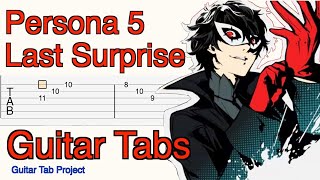 Persona 5
Last Surprise

T
A
B

10
10
11
8
10
9

Guitar Tabs

Guitar Tab Project